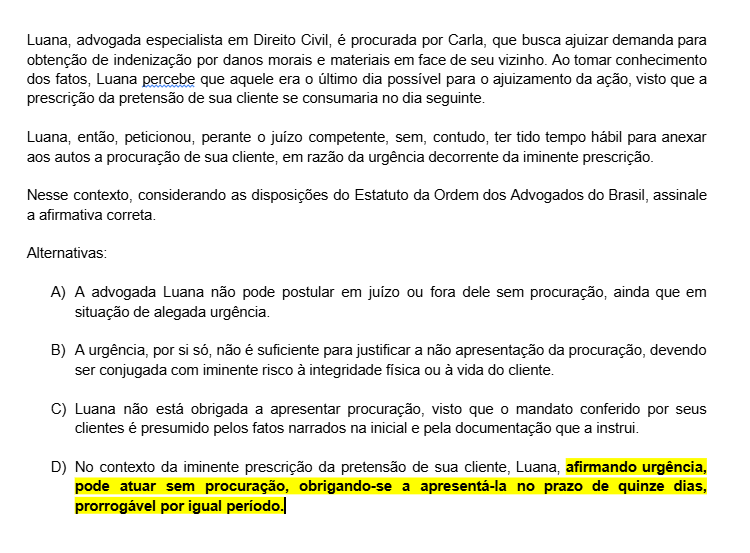 Luana, advogada especialista em Direito Civil, é procurada por Carla, que busca ajuizar demanda para obtenção de indenização por danos morais e materiais em face de seu vizinho. Ao tomar conhecimento dos fatos, Luana percebe que aquele era o último dia possível para o ajuizamento da ação, visto que a prescrição da pretensão de sua cliente se consumaria no dia seguinte.

Luana, então, peticionou, perante o juízo competente, sem, contudo, ter tido tempo hábil para anexar aos autos a procuração de sua cliente, em razão da urgência decorrente da iminente prescrição.

Nesse contexto, considerando as disposições do Estatuto da Ordem dos Advogados do Brasil, assinale a afirmativa correta.

Alternativas:

A) A advogada Luana não pode postular em juízo ou fora dele sem procuração, ainda que em situação de alegada urgência.

B) A urgência, por si só, não é suficiente para justificar a não apresentação da procuração, devendo ser conjugada com iminente risco à integridade física ou à vida do cliente.

C) Luana não está obrigada a apresentar procuração, visto que o mandato conferido por seus clientes é presumido pelos fatos narrados na inicial e pela documentação que a instrui.

D) No contexto da iminente prescrição da pretensão de sua cliente, Luana, afirmando urgência, pode atuar sem procuração, obrigando-se a apresentá-la no prazo de quinze dias, prorrogável por igual período.